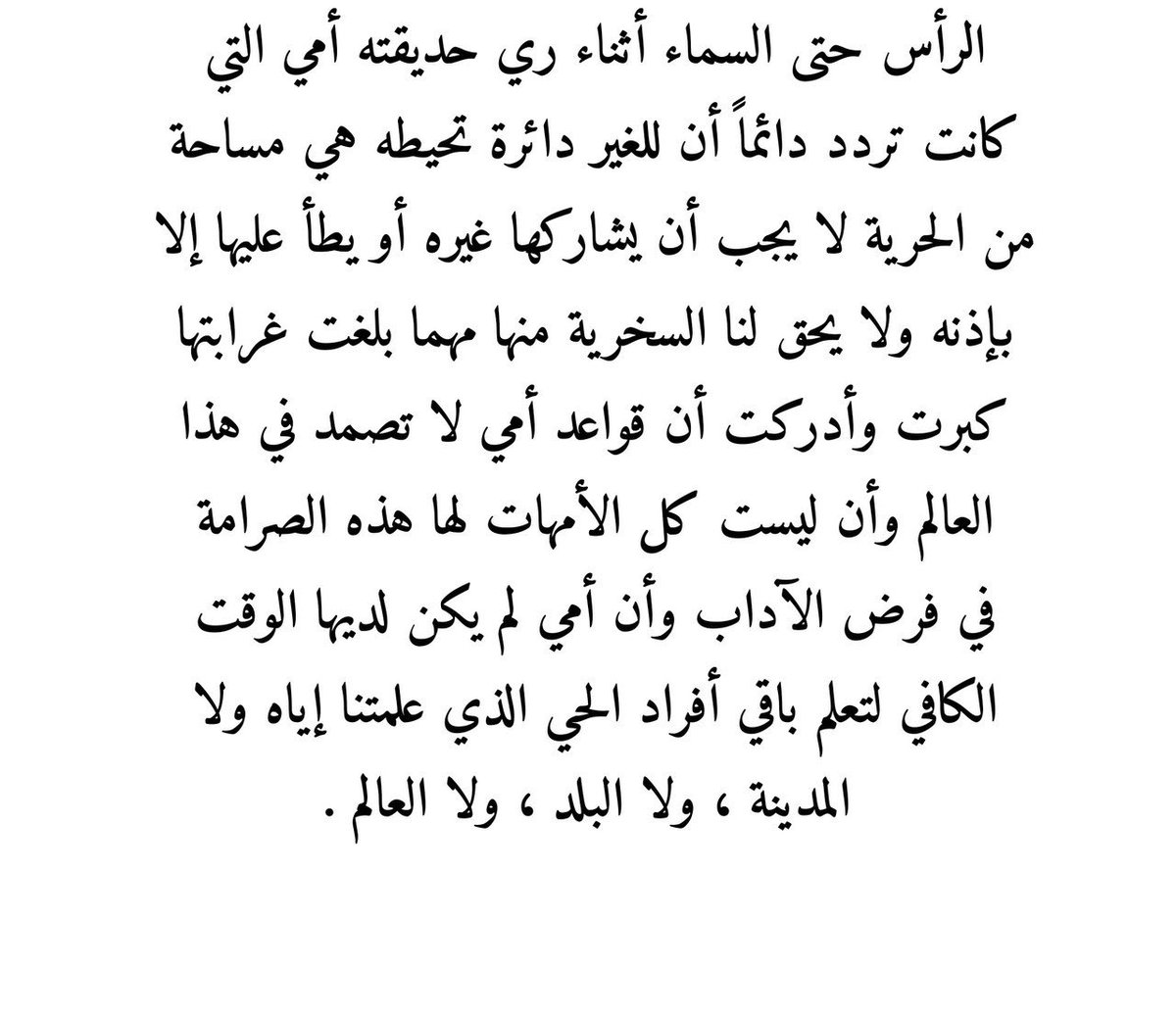 الرأس حتى السماء أثناء ري حديقته أمي التي كانت تردد دائماً أن للغير دائرة تحيطه هي مساحة من الحرية لا يجب أن يشاركها غيره أو يطأ عليها إلا بإذنه ولا يحق لنا السخرية منها مهما بلغت غرابتها كبرت وأدركت أن قواعد أمي لا تصمد في هذا العالم وأن ليست كل الأمهات لها هذه الصرامة في فرض الآداب وأن أمي لم يكن لديها الوقت الكافي لتعلم باقي أفراد الحي الذي علمتنا إياه ولا المدينة ، ولا البلد ، ولا العالم .